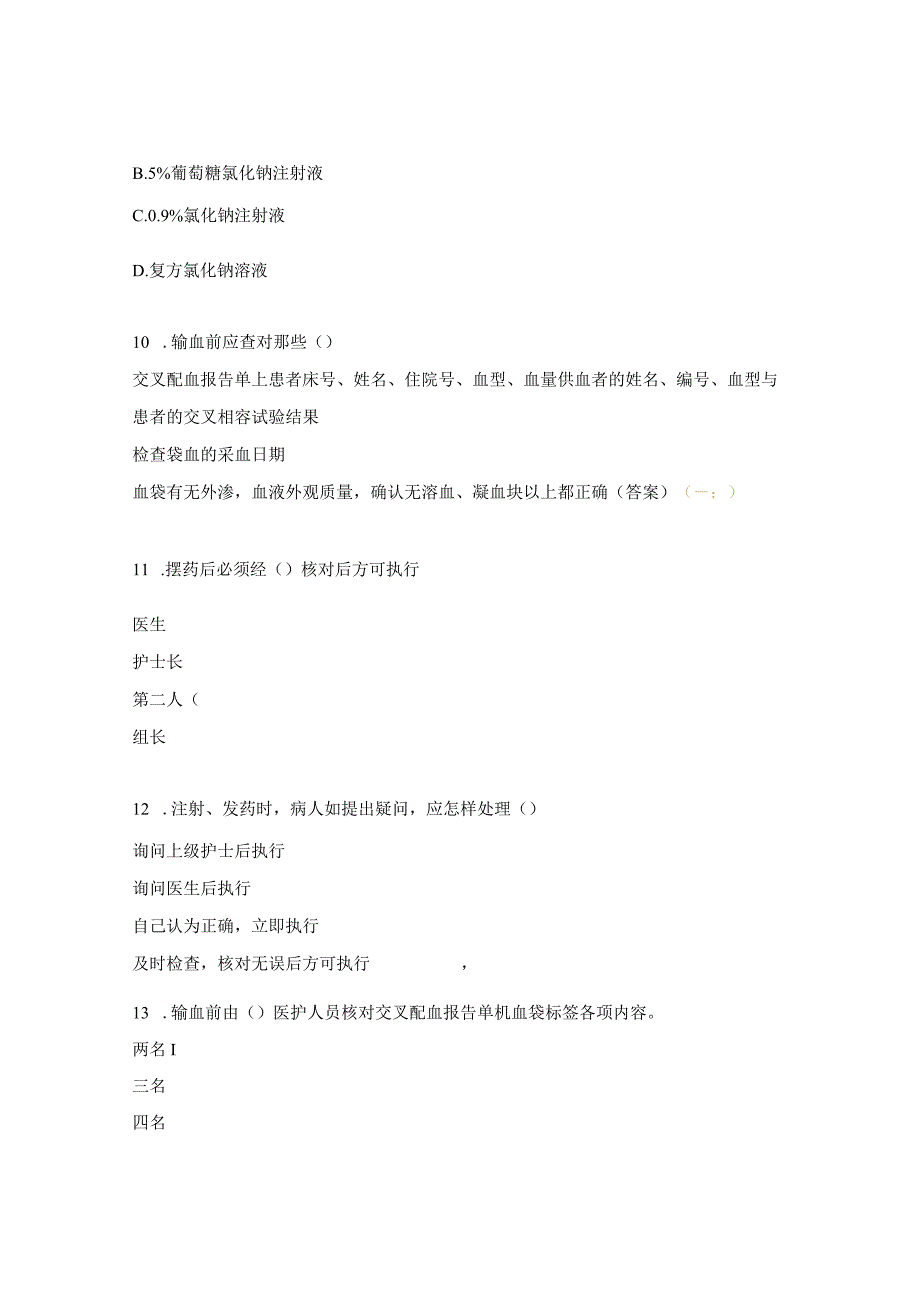 B.5%葡萄糖氯化钠注射液

C.0.9%氯化钠注射液

D.复方氯化钠溶液

10 .输血前应查对那些（）

交叉配血报告单上患者床号、姓名、住院号、血型、血量供血者的姓名、编号、血型与患者的交叉相容试验结果

检查袋血的采血日期

血袋有无外渗，血液外观质量，确认无溶血、凝血块以上都正确（答案）（一；）

11 .摆药后必须经（）核对后方可执行

医生

护士长

第二人（

组长

12 .注射、发药时，病人如提出疑问，应怎样处理（）

询问上级护士后执行

询问医生后执行

自己认为正确，立即执行

及时检查，核对无误后方可执行 ，

13 .输血前由（）医护人员核对交叉配血报告单机血袋标签各项内容。

两名I

三名

四名